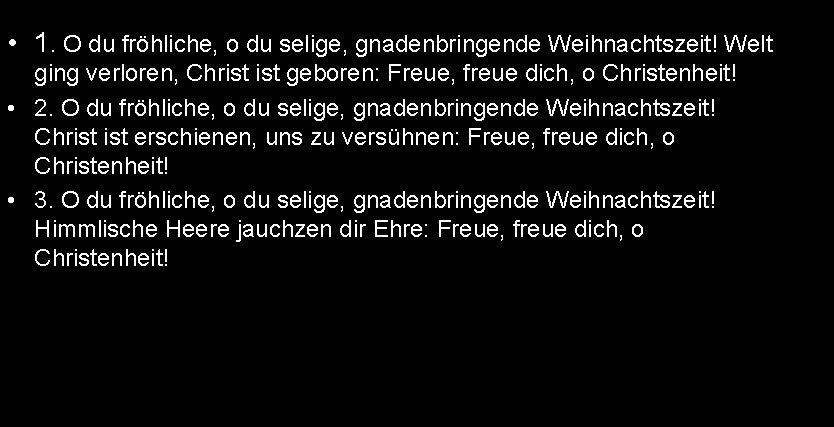 • 1. O du fröhliche, o du selige, gnadenbringende Weihnachtszeit! Welt ging verloren, Christ ist geboren: Freue, freue dich, o Christenheit!
• 2. O du fröhliche, o du selige, gnadenbringende Weihnachtszeit! Christ ist erschienen, uns zu versühnen: Freue, freue dich, o Christenheit!
• 3. O du fröhliche, o du selige, gnadenbringende Weihnachtszeit! Himmlische Heere jauchzen dir Ehre: Freue, freue dich, o Christenheit!